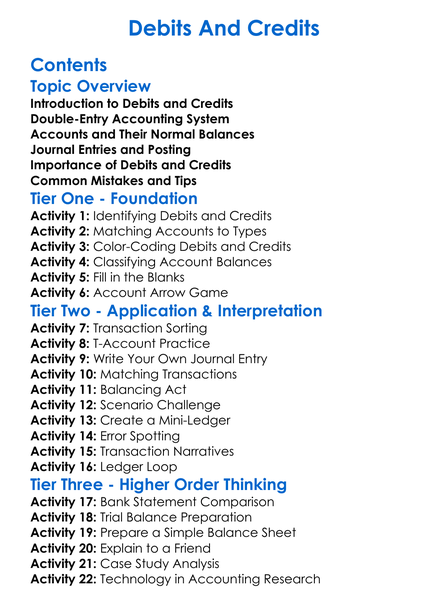 Debits And Credits

Contents

Topic Overview

Introduction to Debits and Credits
Double-Entry Accounting System
Accounts and Their Normal Balances
Journal Entries and Posting
Importance of Debits and Credits
Common Mistakes and Tips

Tier One - Foundation

Activity 1: Identifying Debits and Credits
Activity 2: Matching Accounts to Types
Activity 3: Color-Coding Debits and Credits
Activity 4: Classifying Account Balances
Activity 5: Fill in the Blanks
Activity 6: Account Arrow Game

Tier Two - Application & Interpretation

Activity 7: Transaction Sorting
Activity 8: T-Account Practice
Activity 9: Write Your Own Journal Entry
Activity 10: Matching Transactions
Activity 11: Balancing Act
Activity 12: Scenario Challenge
Activity 13: Create a Mini-Ledger
Activity 14: Error Spotting
Activity 15: Transaction Narratives
Activity 16: Ledger Loop

Tier Three - Higher Order Thinking

Activity 17: Bank Statement Comparison
Activity 18: Trial Balance Preparation
Activity 19: Prepare a Simple Balance Sheet
Activity 20: Explain to a Friend
Activity 21: Case Study Analysis
Activity 22: Technology in Accounting Research